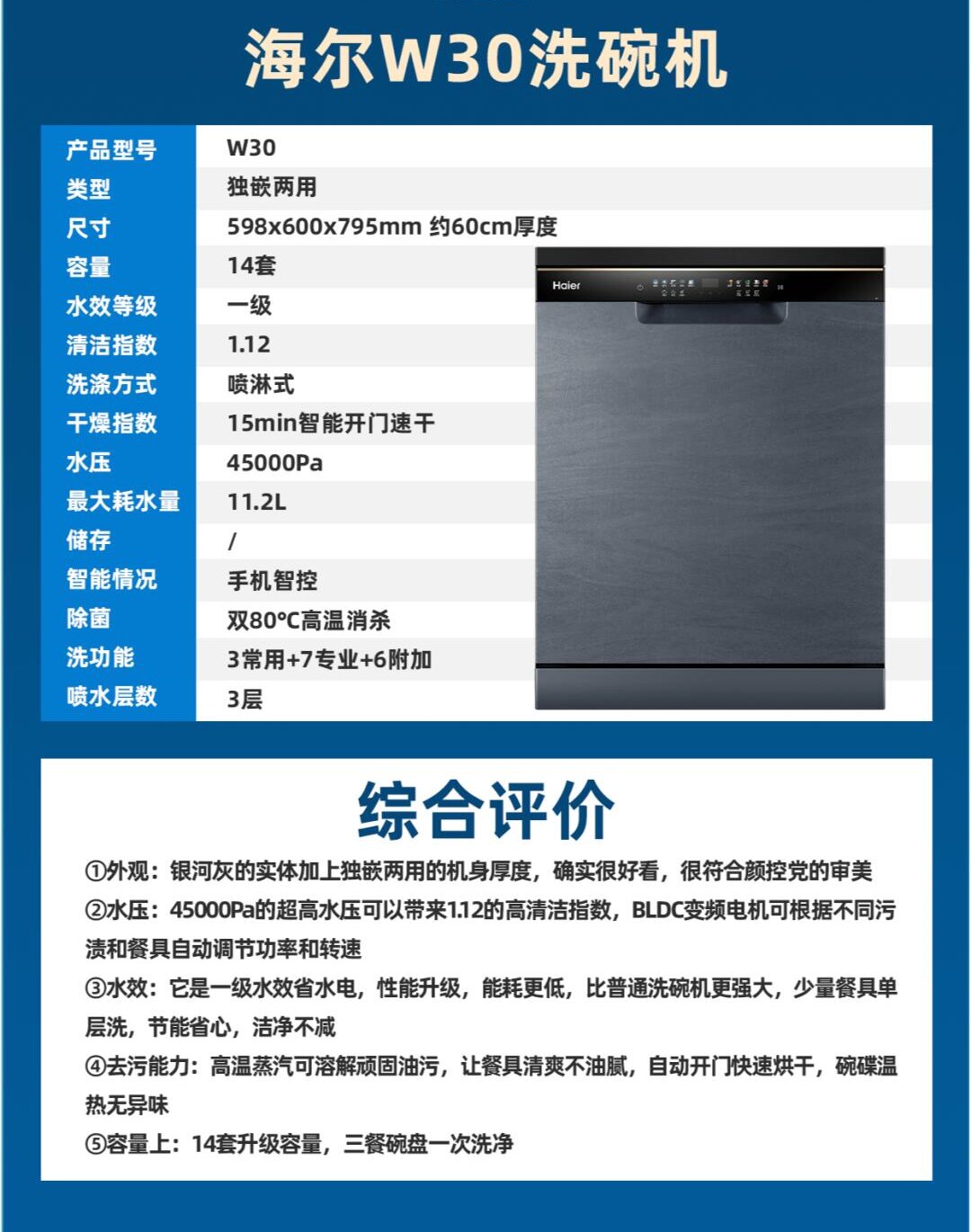 海尔W30洗碗机

| 产品型号 | W30 |
|---|---|
| 类型 | 独嵌两用 |
| 尺寸 | 598x600x795mm 约60cm厚度 |
| 容量 | 14套 |
| 水效等级 | 一级 |
| 清洁指数 | 1.12 |
| 洗涤方式 | 喷淋式 |
| 干燥指数 | 15min智能开门速干 |
| 水压 | 45000Pa |
| 最大耗水量 | 11.2L |
| 储存 | / |
| 智能情况 | 手机智控 |
| 除菌 | 双80℃高温消杀 |
| 洗功能 | 3常用+7专业+6附加 |
| 喷水层数 | 3层 |

Haier

综合评价

①外观：银河灰的实体加上独嵌两用的机身厚度，确实很好看，很符合颜控党的审美

②水压：45000Pa的超高水压可以带来1.12的高清洁指数，BLDC变频电机可根据不同污渍和餐具自动调节功率和转速

③水效：它是一级水效省水电，性能升级，能耗更低，比普通洗碗机更强大，少量餐具单层洗，节能省心，洁净不减

④去污能力：高温蒸汽可溶解顽固油污，让餐具清爽不油腻，自动开门快速烘干，碗碟温热无异味

⑤容量上：14套升级容量，三餐碗盘一次洗净